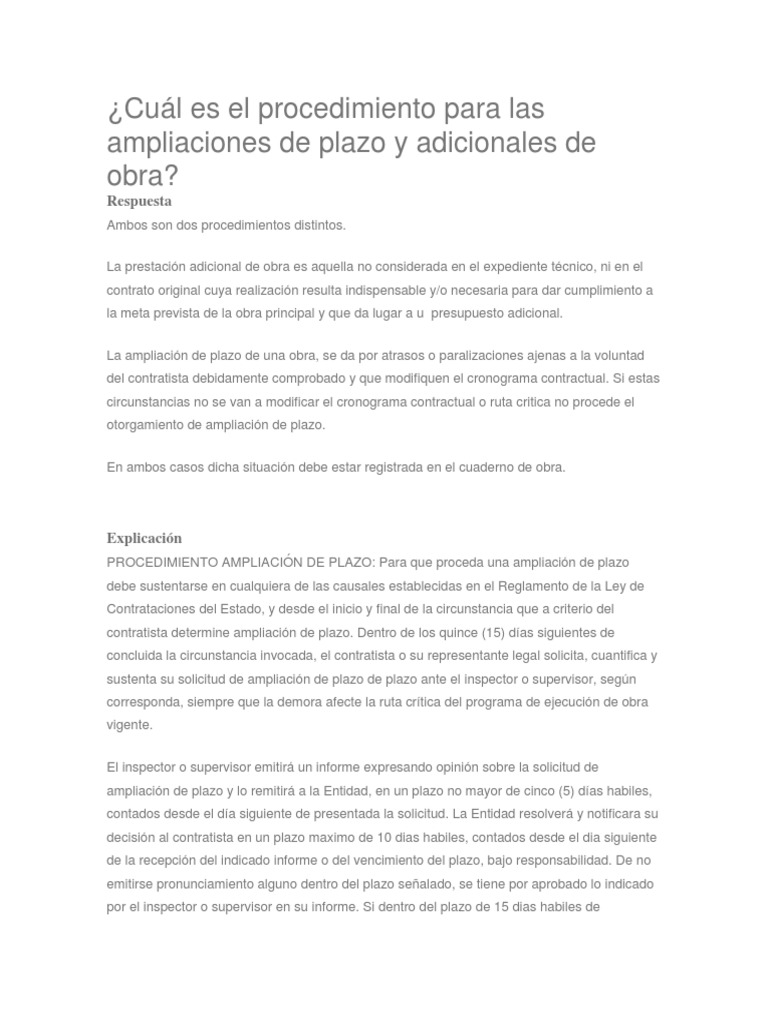 ¿Cuál es el procedimiento para las ampliaciones de plazo y adicionales de obra?

Respuesta

Ambos son dos procedimientos distintos.

La prestación adicional de obra es aquella no considerada en el expediente técnico, ni en el contrato original cuya realización resulta indispensable y/o necesaria para dar cumplimiento a la meta prevista de la obra principal y que da lugar a u presupuesto adicional.

La ampliación de plazo de una obra, se da por atrasos o paralizaciones ajenas a la voluntad del contratista debidamente comprobado y que modifiquen el cronograma contractual. Si estas circunstancias no se van a modificar el cronograma contractual o ruta critica no procede el otorgamiento de ampliación de plazo.

En ambos casos dicha situación debe estar registrada en el cuaderno de obra.

Explicación

PROCEDIMIENTO AMPLIACIÓN DE PLAZO: Para que proceda una ampliación de plazo debe sustentarse en cualquiera de las causales establecidas en el Reglamento de la Ley de Contrataciones del Estado, y desde el inicio y final de la circunstancia que a criterio del contratista determine ampliación de plazo. Dentro de los quince (15) días siguientes de concluida la circunstancia invocada, el contratista o su representante legal solicita, cuantifica y sustenta su solicitud de ampliación de plazo de plazo ante el inspector o supervisor, según corresponda, siempre que la demora afecte la ruta crítica del programa de ejecución de obra vigente.

El inspector o supervisor emitirá un informe expresando opinión sobre la solicitud de ampliación de plazo y lo remitirá a la Entidad, en un plazo no mayor de cinco (5) días habiles, contados desde el día siguiente de presentada la solicitud. La Entidad resolverá y notificara su decisión al contratista en un plazo maximo de 10 dias habiles, contados desde el dia siguiente de la recepción del indicado informe o del vencimiento del plazo, bajo responsabilidad. De no emitirse pronunciamiento alguno dentro del plazo señalado, se tiene por aprobado lo indicado por el inspector o supervisor en su informe. Si dentro del plazo de 15 dias habiles de